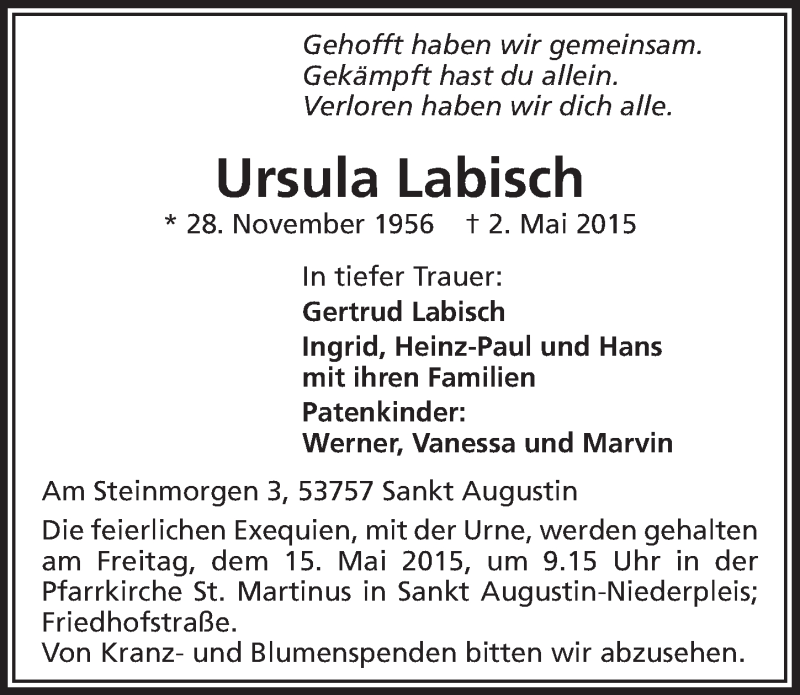 Gehofft haben wir gemeinsam.
Gekämpft hast du allein.
Verloren haben wir dich alle.

Ursula Labisch

* 28. November 1956 † 2. Mai 2015

In tiefer Trauer:
Gertrud Labisch
Ingrid, Heinz-Paul und Hans mit ihren Familien
Patenkinder:
Werner, Vanessa und Marvin

Am Steinmorgen 3, 53757 Sankt Augustin

Die feierlichen Exequien, mit der Urne, werden gehalten am Freitag, dem 15. Mai 2015, um 9.15 Uhr in der Pfarrkirche St. Martinus in Sankt Augustin-Niederpleis; Friedhofstraße.
Von Kranz- und Blumenspenden bitten wir abzusehen.